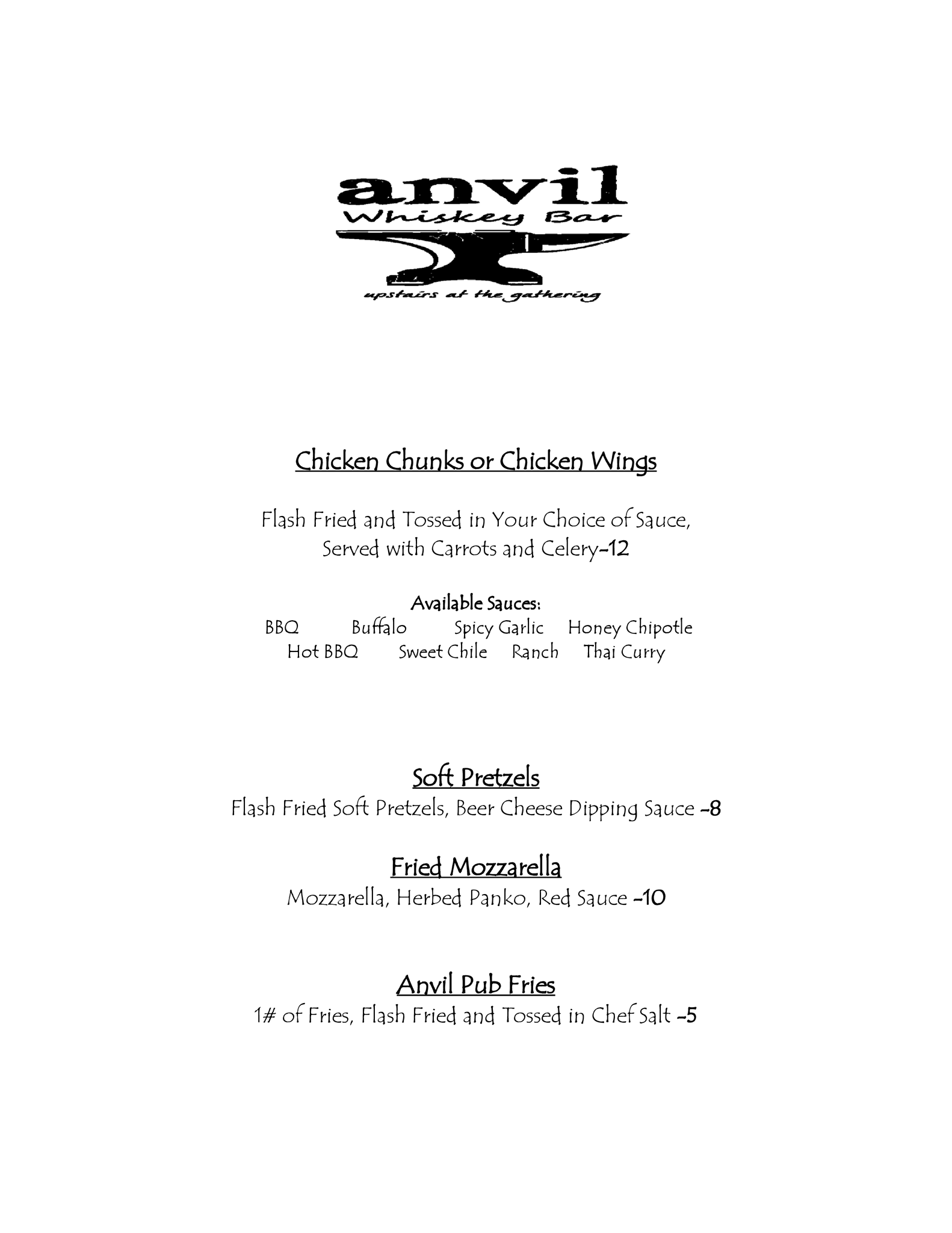 anvil
Whiskey Bar
upstairs at the gathering

Chicken Chunks or Chicken Wings

Flash Fried and Tossed in Your Choice of Sauce, Served with Carrots and Celery-12

Available Sauces:
BBQ Buffalo Spicy Garlic Honey Chipotle
Hot BBQ Sweet Chile Ranch Thai Curry

Soft Pretzels
Flash Fried Soft Pretzels, Beer Cheese Dipping Sauce -8

Fried Mozzarella
Mozzarella, Herbed Panko, Red Sauce -10

Anvil Pub Fries
1# of Fries, Flash Fried and Tossed in Chef Salt -5